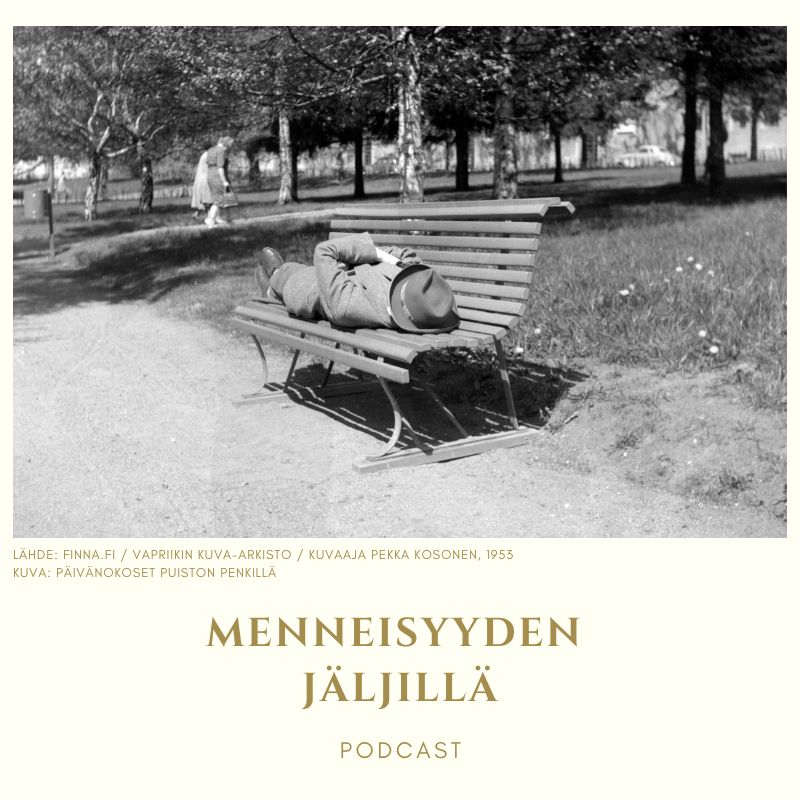 LÄHDE: FINNA.FI / VAPRIIKIN KUVA-ARKISTO / KUVAAJA PEKKA KOSONEN, 1953
KUVA: PÄIVÄNOKOSET PUISTON PENKILLÄ

MENNEISYYDEN
JÄLJILLÄ

PODCAST